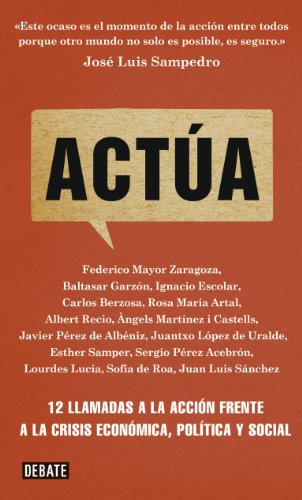 «Este ocaso es el momento de la acción entre todos porque otro mundo no solo es posible, es seguro.»
José Luis Sampedro

ACTÚA

Federico Mayor Zaragoza, Baltasar Garzón, Ignacio Escolar, Carlos Berzosa, Rosa María Artal, Albert Recio, Àngels Martínez i Castells, Javier Pérez de Albéniz, Juantxo López de Uralde, Esther Samper, Sergio Pérez Acebrón, Lourdes Lucía, Sofía de Roa, Juan Luis Sánchez

12 LLAMADAS A LA ACCIÓN FRENTE A LA CRISIS ECONÓMICA, POLÍTICA Y SOCIAL

DEBATE